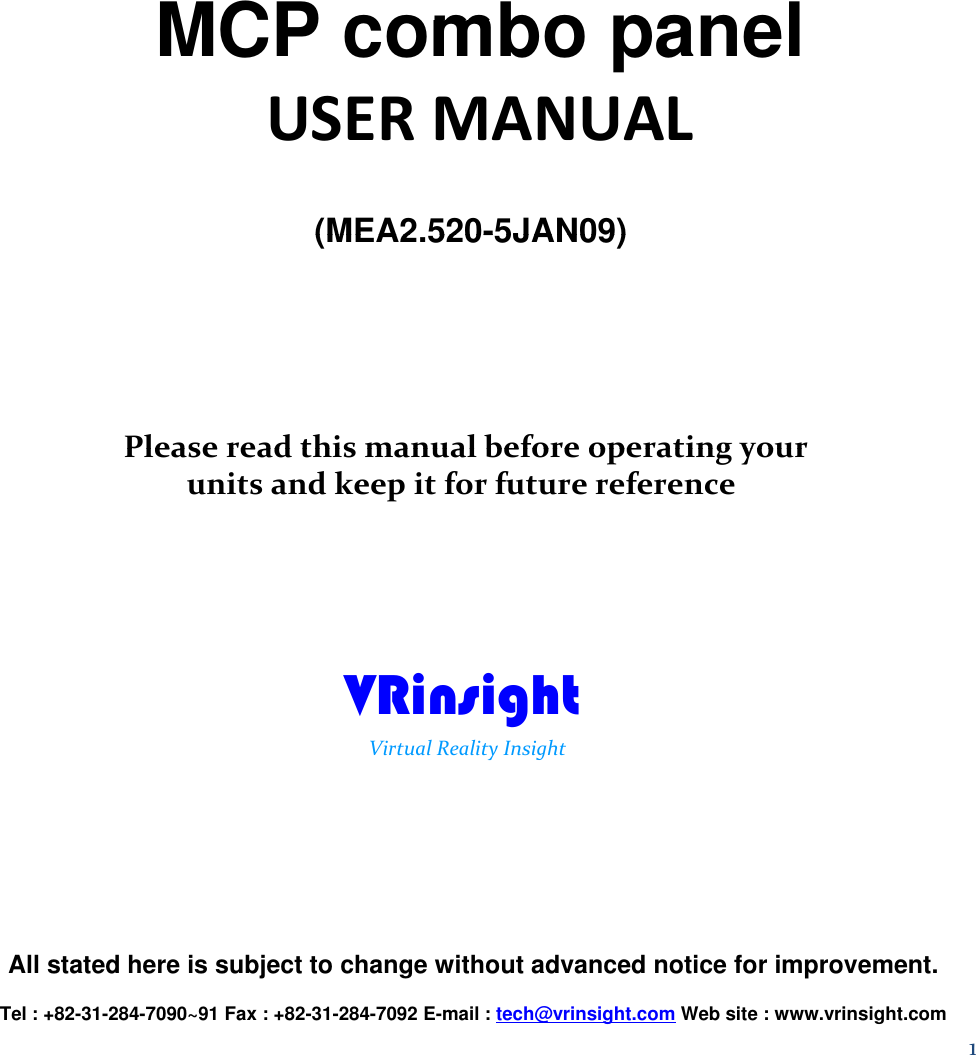 MCP combo panel
USER MANUAL

(MEA2.520-5JAN09)

Please read this manual before operating your units and keep it for future reference

VRinsight
Virtual Reality Insight

All stated here is subject to change without advanced notice for improvement.

Tel : +82-31-284-7090~91 Fax : +82-31-284-7092 E-mail : tech@vrinsight.com Web site : www.vrinsight.com

1